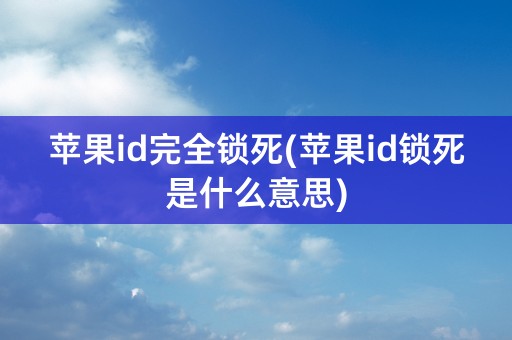 苹果id完全锁死(苹果id锁死是什么意思)